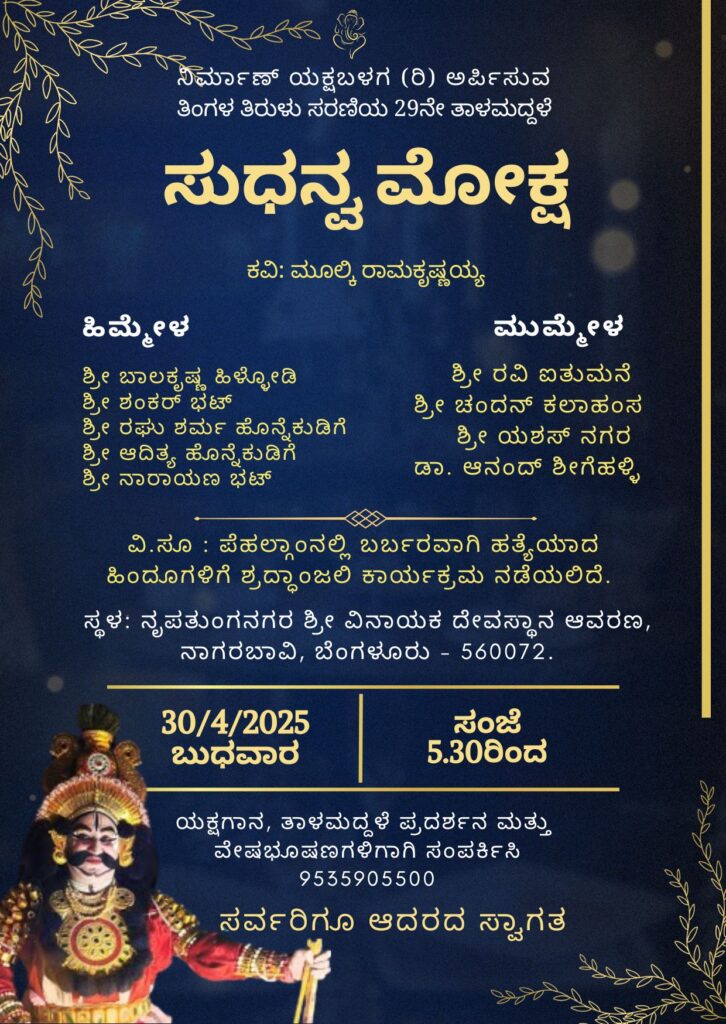 ನಿರ್ಮಾಣ್ ಯಕ್ಷಬಳಗ (ರಿ) ಅರ್ಪಿಸುವ
ತಿಂಗಳ ತಿರುಳು ಸರಣಿಯ 29ನೇ ತಾಳಮದ್ದಳೆ

ಸುಧನ್ವ ಮೋಕ್ಷ

ಕವಿ: ಮೂಲ್ಕಿ ರಾಮಕೃಷ್ಣಯ್ಯ

ಹಿಮ್ಮೇಳ

ಶ್ರೀ ಬಾಲಕೃಷ್ಣ ಹಿಳ್ಳೋಡಿ
ಶ್ರೀ ಶಂಕರ್ ಭಟ್
ಶ್ರೀ ರಘು ಶರ್ಮ ಹೊನ್ನೆಕುಡಿಗೆ
ಶ್ರೀ ಆದಿತ್ಯ ಹೊನ್ನೆಕುಡಿಗೆ
ಶ್ರೀ ನಾರಾಯಣ ಭಟ್

ಮುಮ್ಮೇಳ

ಶ್ರೀ ರವಿ ಐತುಮನೆ
ಶ್ರೀ ಚಂದನ್ ಕಲಾಹಂಸ
ಶ್ರೀ ಯಶಸ್ ನಗರ
ಡಾ. ಆನಂದ್ ಶೀಗೆಹಳ್ಳಿ

ವಿ.ಸೂ : ಪೆಹಲ್ಗಾಂನಲ್ಲಿ ಬರ್ಬರವಾಗಿ ಹತ್ಯೆಯಾದ ಹಿಂದೂಗಳಿಗೆ ಶ್ರದ್ಧಾಂಜಲಿ ಕಾರ್ಯಕ್ರಮ ನಡೆಯಲಿದೆ.

ಸ್ಥಳ: ನೃಪತುಂಗನಗರ ಶ್ರೀ ವಿನಾಯಕ ದೇವಸ್ಥಾನ ಆವರಣ, ನಾಗರಬಾವಿ, ಬೆಂಗಳೂರು - 560072.

30/4/2025
ಬುಧವಾರ

ಸಂಜೆ
5.30ರಿಂದ

ಯಕ್ಷಗಾನ, ತಾಳಮದ್ದಳೆ ಪ್ರದರ್ಶನ ಮತ್ತು
ವೇಷಭೂಷಣಗಳಿಗಾಗಿ ಸಂಪರ್ಕಿಸಿ
9535905500

ಸರ್ವರಿಗೂ ಆದರದ ಸ್ವಾಗತ